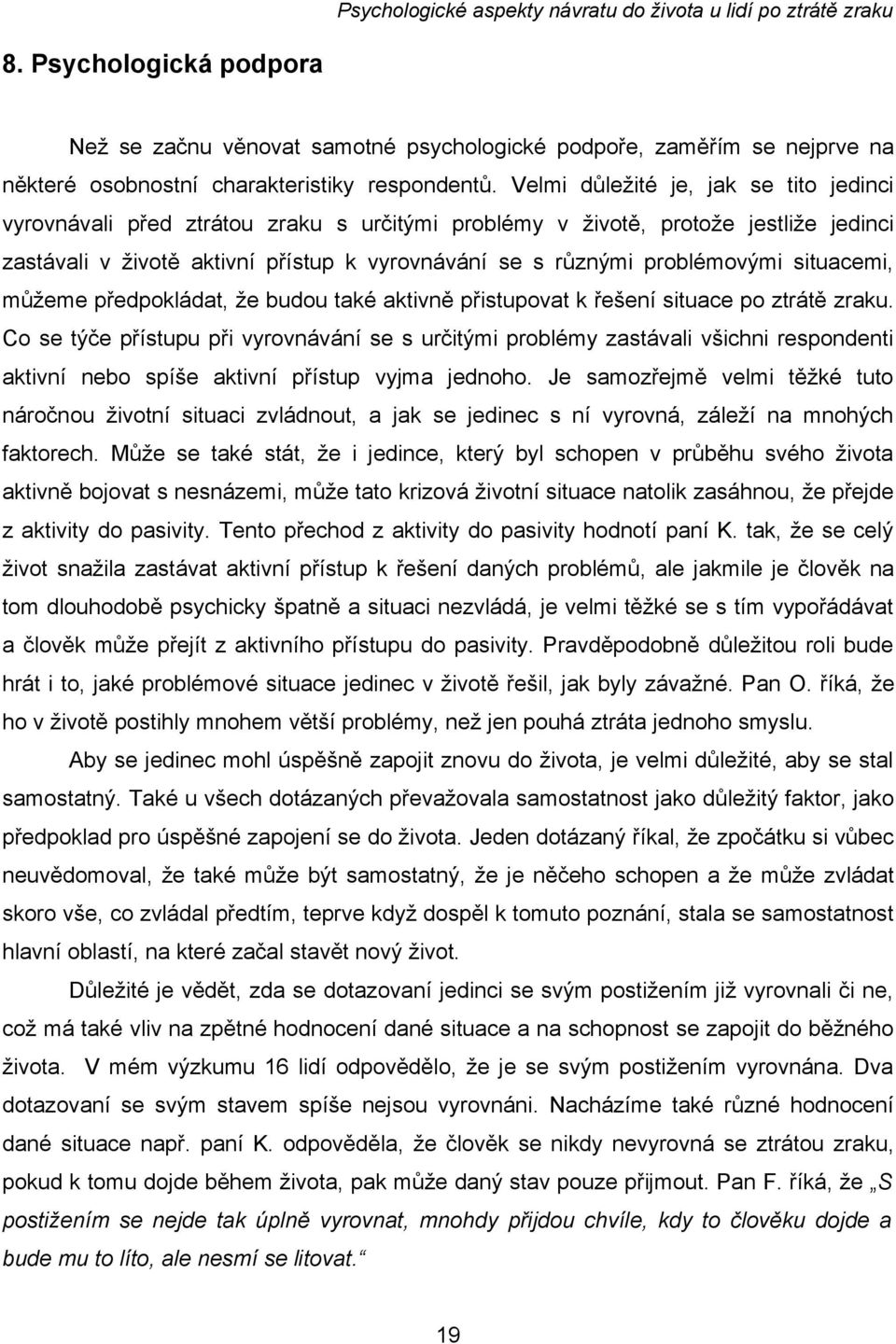 Psychologické aspekty návratu do života u lidí po ztrátě zraku

8. Psychologická podpora

Než se začnu věnovat samotné psychologické podpoře, zaměřím se nejprve na některé osobnostní charakteristiky respondentů. Velmi důležité je, jak se tito jedinci vyrovnávali před ztrátou zraku s určitými problémy v životě, protože jestliže jedinci zastávali v životě aktivní přístup k vyrovnávání se s různými problémovými situacemi, můžeme předpokládat, že budou také aktivně přistupovat k řešení situace po ztrátě zraku. Co se týče přístupu při vyrovnávání se s určitými problémy zastávali všichni respondenti aktivní nebo spíše aktivní přístup vyjma jednoho. Je samozřejmě velmi těžké tuto náročnou životní situaci zvládnout, a jak se jedinec s ní vyrovná, záleží na mnohých faktorech. Může se také stát, že i jedince, který byl schopen v průběhu svého života aktivně bojovat s nesnázemi, může tato krizová životní situace natolik zasáhnou, že přejde z aktivity do pasivity. Tento přechod z aktivity do pasivity hodnotí paní K. tak, že se celý život snažila zastávat aktivní přístup k řešení daných problémů, ale jakmile je člověk na tom dlouhodobě psychicky špatně a situaci nezvládá, je velmi těžké se s tím vypořádávat a člověk může přejít z aktivního přístupu do pasivity. Pravděpodobně důležitou roli bude hrát i to, jaké problémové situace jedinec v životě řešil, jak byly závažné. Pan O. říká, že ho v životě postihly mnohem větší problémy, než jen pouhá ztráta jednoho smyslu.

Aby se jedinec mohl úspěšně zapojit znovu do života, je velmi důležité, aby se stal samostatný. Také u všech dotázaných převažovala samostatnost jako důležitý faktor, jako předpoklad pro úspěšné zapojení se do života. Jeden dotázaný říkal, že zpočátku si vůbec neuvědomoval, že také může být samostatný, že je něčeho schopen a že může zvládat skoro vše, co zvládal předtím, teprve když dospěl k tomuto poznání, stala se samostatnost hlavní oblastí, na které začal stavět nový život.

Důležité je vědět, zda se dotazovaní jedinci se svým postižením již vyrovnali či ne, což má také vliv na zpětné hodnocení dané situace a na schopnost se zapojit do běžného života. V mém výzkumu 16 lidí odpovědělo, že je se svým postižením vyrovnána. Dva dotazovaní se svým stavem spíše nejsou vyrovnáni. Nacházíme také různé hodnocení dané situace např. paní K. odpověděla, že člověk se nikdy nevyrovná se ztrátou zraku, pokud k tomu dojde během života, pak může daný stav pouze přijmout. Pan F. říká, že „S postižením se nejde tak úplně vyrovnat, mnohdy přijdou chvíle, kdy to člověku dojde a bude mu to líto, ale nesmí se litovat.“

19